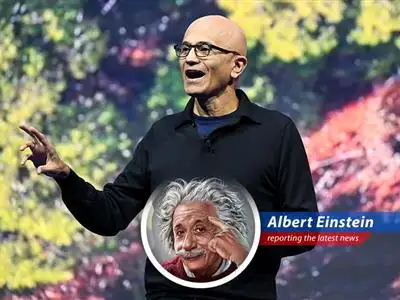 Albert Einstein
reporting the latest news